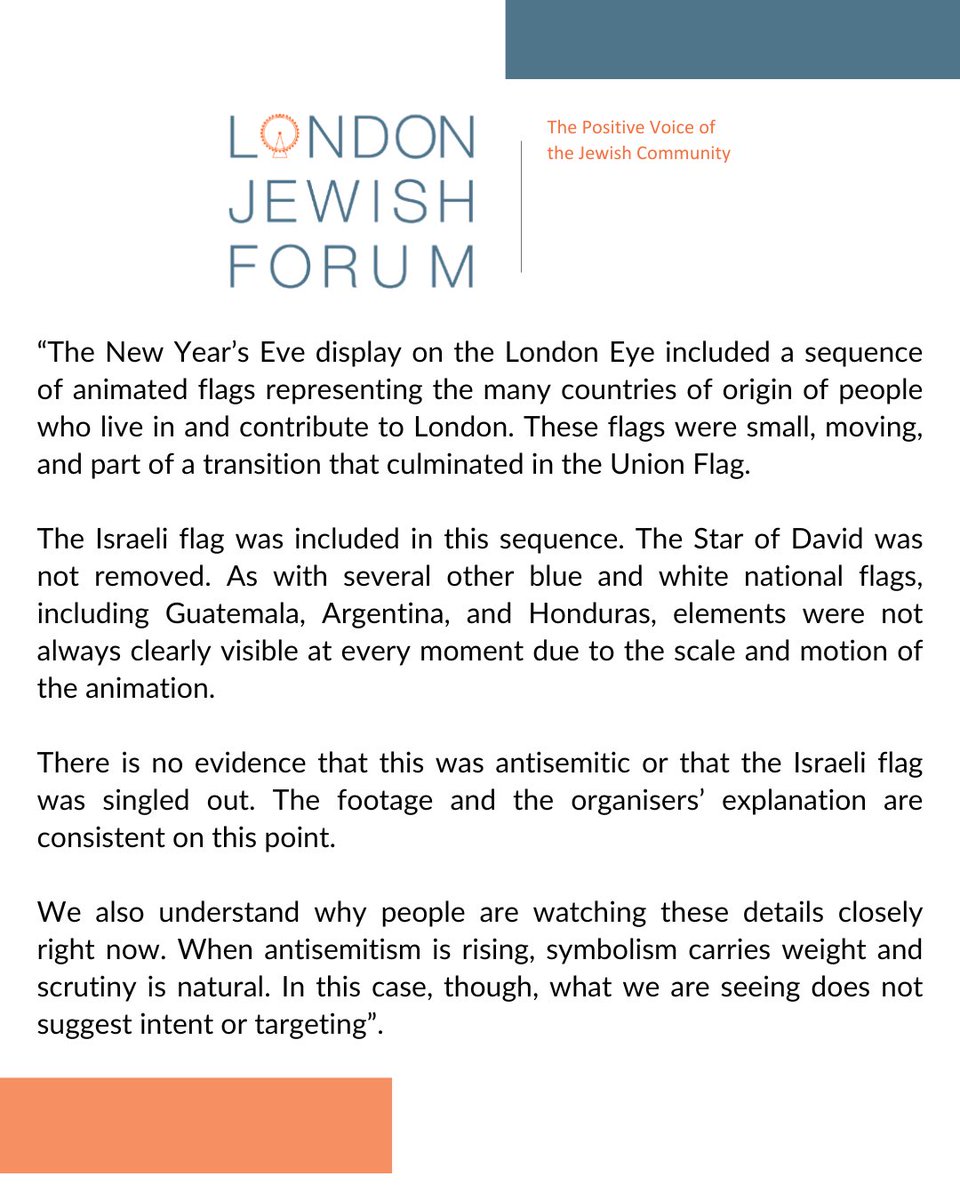 LONDON JEWISH FORUM

The Positive Voice of the Jewish Community

“The New Year’s Eve display on the London Eye included a sequence of animated flags representing the many countries of origin of people who live in and contribute to London. These flags were small, moving, and part of a transition that culminated in the Union Flag.

The Israeli flag was included in this sequence. The Star of David was not removed. As with several other blue and white national flags, including Guatemala, Argentina, and Honduras, elements were not always clearly visible at every moment due to the scale and motion of the animation.

There is no evidence that this was antisemitic or that the Israeli flag was singled out. The footage and the organisers’ explanation are consistent on this point.

We also understand why people are watching these details closely right now. When antisemitism is rising, symbolism carries weight and scrutiny is natural. In this case, though, what we are seeing does not suggest intent or targeting”.